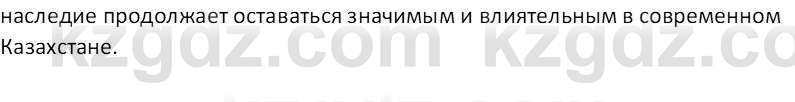 наследие продолжает оставаться значимым и влиятельным в современном Казахстане.

kzgdz.com kzgdz.co